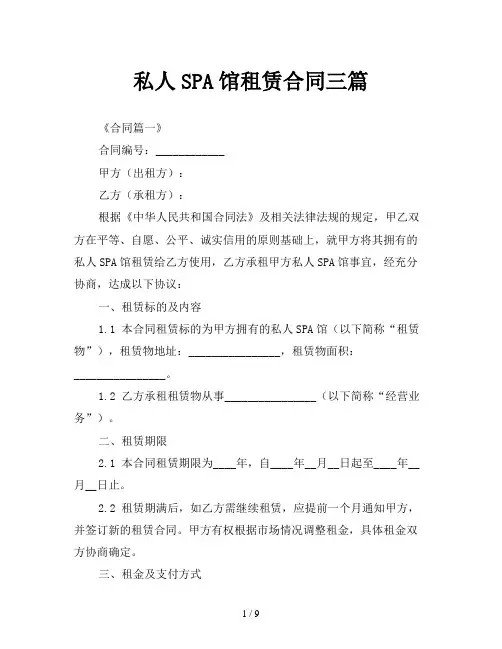 私人SPA馆租赁合同三篇

《合同篇一》

合同编号：____________

甲方（出租方）：

乙方（承租方）：

根据《中华人民共和国合同法》及相关法律法规的规定，甲乙双方在平等、自愿、公平、诚实信用的原则基础上，就甲方将其拥有的私人SPA馆租赁给乙方使用，乙方承租甲方私人SPA馆事宜，经充分协商，达成以下协议：

一、租赁标的及内容

1.1 本合同租赁标的为甲方拥有的私人SPA馆（以下简称“租赁物”），租赁物地址：________________，租赁物面积：________________。

1.2 乙方承租租赁物从事________________（以下简称“经营业务”）。

二、租赁期限

2.1 本合同租赁期限为____年，自____年__月__日起至____年__月__日止。

2.2 租赁期满后，如乙方需继续租赁，应提前一个月通知甲方，并签订新的租赁合同。甲方有权根据市场情况调整租金，具体租金双方协商确定。

三、租金及支付方式

1 / 9